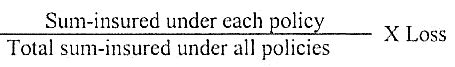 $\frac{\text{Sum-insured under each policy}}{\text{Total sum-insured under all policies}}$ X Loss